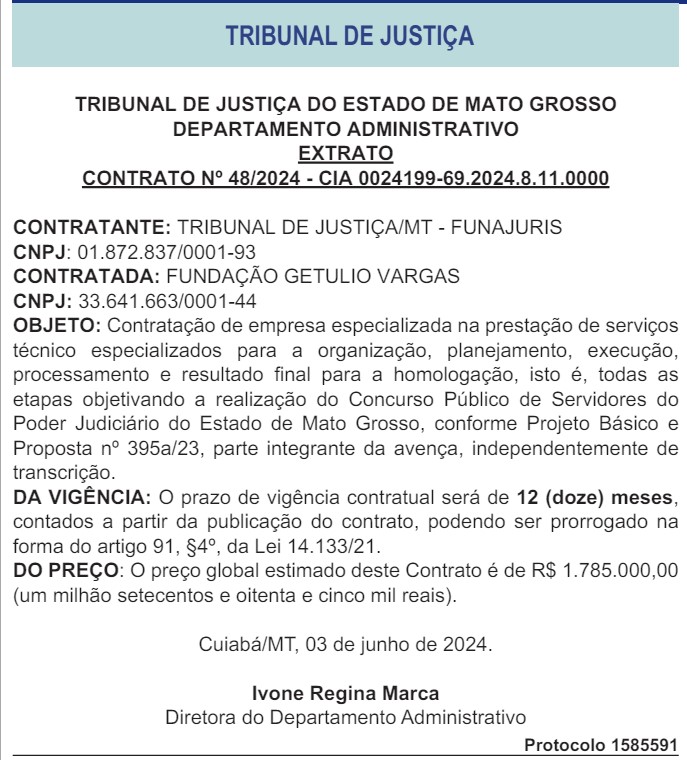 TRIBUNAL DE JUSTIÇA

TRIBUNAL DE JUSTIÇA DO ESTADO DE MATO GROSSO
DEPARTAMENTO ADMINISTRATIVO
EXTRATO
CONTRATO Nº 48/2024 - CIA 0024199-69.2024.8.11.0000

CONTRATANTE: TRIBUNAL DE JUSTIÇA/MT - FUNAJURIS
CNPJ: 01.872.837/0001-93
CONTRATADA: FUNDAÇÃO GETULIO VARGAS
CNPJ: 33.641.663/0001-44
OBJETO: Contratação de empresa especializada na prestação de serviços técnico especializados para a organização, planejamento, execução, processamento e resultado final para a homologação, isto é, todas as etapas objetivando a realização do Concurso Público de Servidores do Poder Judiciário do Estado de Mato Grosso, conforme Projeto Básico e Proposta nº 395a/23, parte integrante da avença, independentemente de transcrição.
DA VIGÊNCIA: O prazo de vigência contratual será de 12 (doze) meses, contados a partir da publicação do contrato, podendo ser prorrogado na forma do artigo 91, §4º, da Lei 14.133/21.
DO PREÇO: O preço global estimado deste Contrato é de R$ 1.785.000,00 (um milhão setecentos e oitenta e cinco mil reais).

Cuiabá/MT, 03 de junho de 2024.

Ivone Regina Marca
Diretora do Departamento Administrativo

Protocolo 1585591